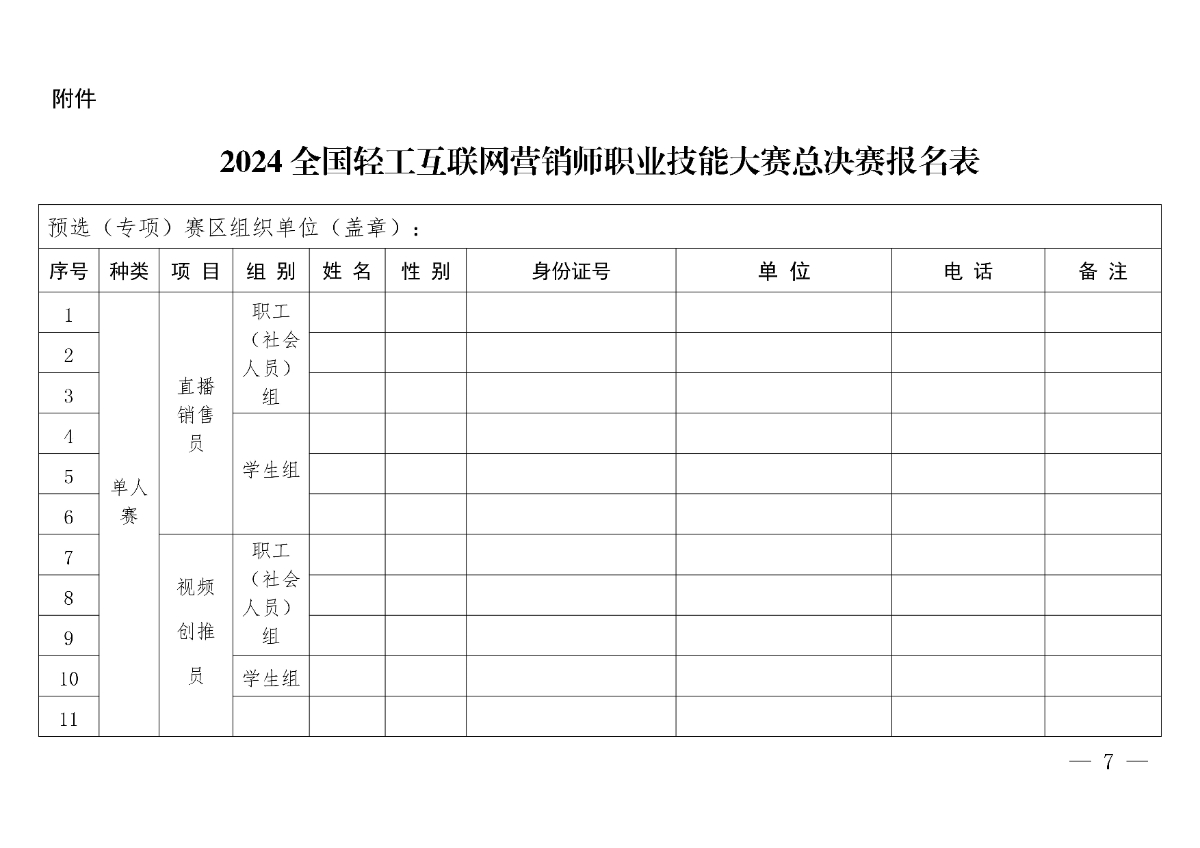 附件

2024 全国轻工互联网营销师职业技能大赛总决赛报名表

预选（专项）赛区组织单位（盖章）：

| 序号 | 种类 | 项 目 | 组 别 | 姓 名 | 性 别 | 身份证号 | 单 位 | 电 话 | 备 注 |
|---|---|---|---|---|---|---|---|---|---|
| 1 | 单人赛 | 直播销售员 | 职工（社会人员）组 | | | | | | |
| 2 | | | | | | | | | |
| 3 | | | | | | | | | |
| 4 | | | 学生组 | | | | | | |
| 5 | | | | | | | | | |
| 6 | | | | | | | | | |
| 7 | | 视频创推员 | 职工（社会人员）组 | | | | | | |
| 8 | | | | | | | | | |
| 9 | | | | | | | | | |
| 10 | | | 学生组 | | | | | | |
| 11 | | | | | | | | | |

— 7 —